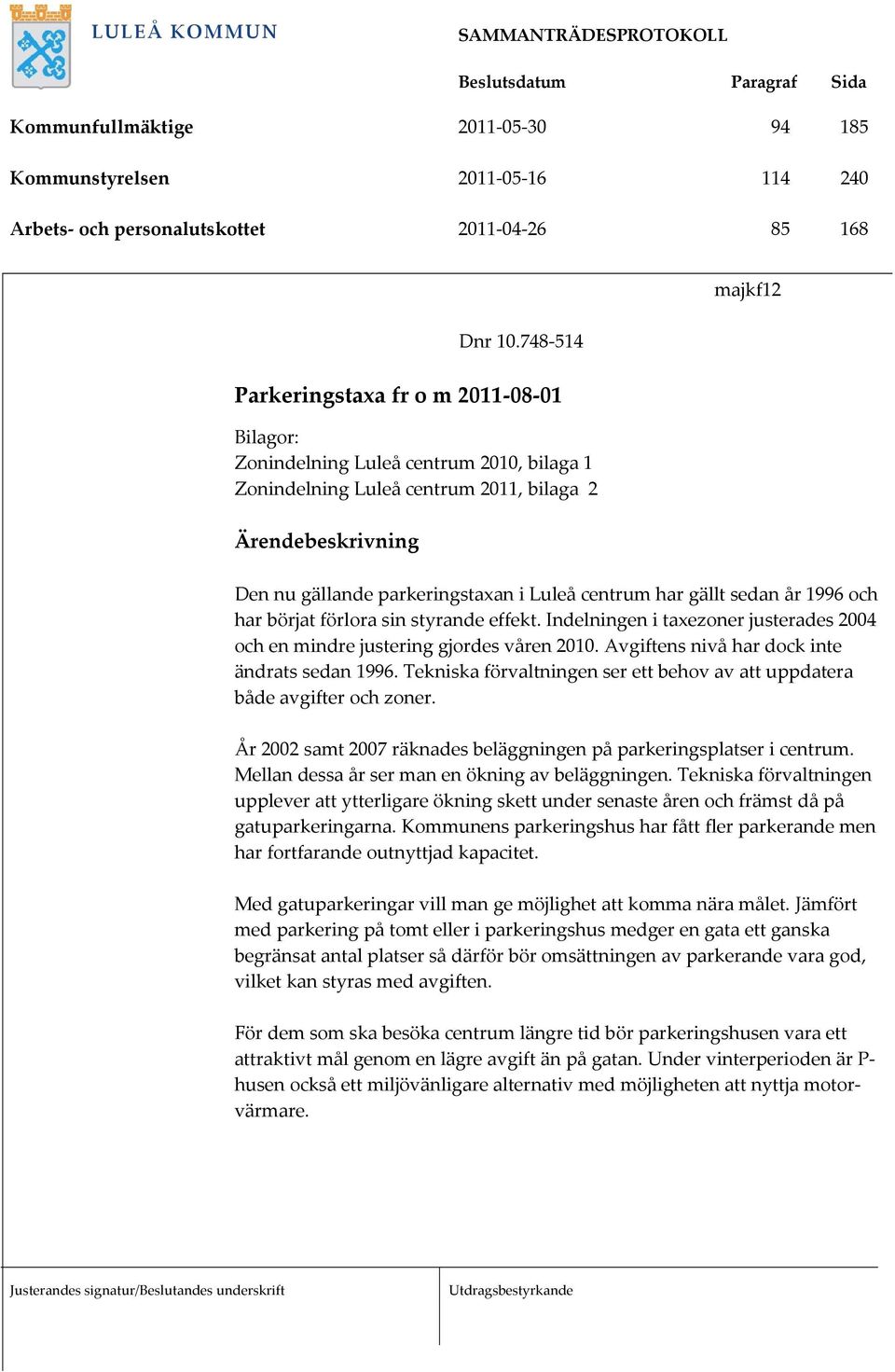 LULEÅ KOMMUN

SAMMANTRÄDESPROTOKOLL

| | Beslutsdatum | Paragraf | Sida |
|---|---|---|---|
| Kommunfullmäktige | 2011-05-30 | 94 | 185 |
| Kommunstyrelsen | 2011-05-16 | 114 | 240 |
| Arbets- och personalutskottet | 2011-04-26 | 85 | 168 |

majkf12

Dnr 10.748-514

Parkeringstaxa fr o m 2011-08-01

Bilagor:
Zonindelning Luleå centrum 2010, bilaga 1
Zonindelning Luleå centrum 2011, bilaga 2

Ärendebeskrivning

Den nu gällande parkeringstaxan i Luleå centrum har gällt sedan år 1996 och har börjat förlora sin styrande effekt. Indelningen i taxezoner justerades 2004 och en mindre justering gjordes våren 2010. Avgiftens nivå har dock inte ändrats sedan 1996. Tekniska förvaltningen ser ett behov av att uppdatera både avgifter och zoner.

År 2002 samt 2007 räknades beläggningen på parkeringsplatser i centrum. Mellan dessa år ser man en ökning av beläggningen. Tekniska förvaltningen upplever att ytterligare ökning skett under senaste åren och främst då på gatuparkeringarna. Kommunens parkeringshus har fått fler parkerande men har fortfarande outnyttjad kapacitet.

Med gatuparkeringar vill man ge möjlighet att komma nära målet. Jämfört med parkering på tomt eller i parkeringshus medger en gata ett ganska begränsat antal platser så därför bör omsättningen av parkerande vara god, vilket kan styras med avgiften.

För dem som ska besöka centrum längre tid bör parkeringshusen vara ett attraktivt mål genom en lägre avgift än på gatan. Under vinterperioden är P-husen också ett miljövänligare alternativ med möjligheten att nyttja motorvärmare.

Justerandes signatur/Beslutandes underskrift

Utdragsbestyrkande